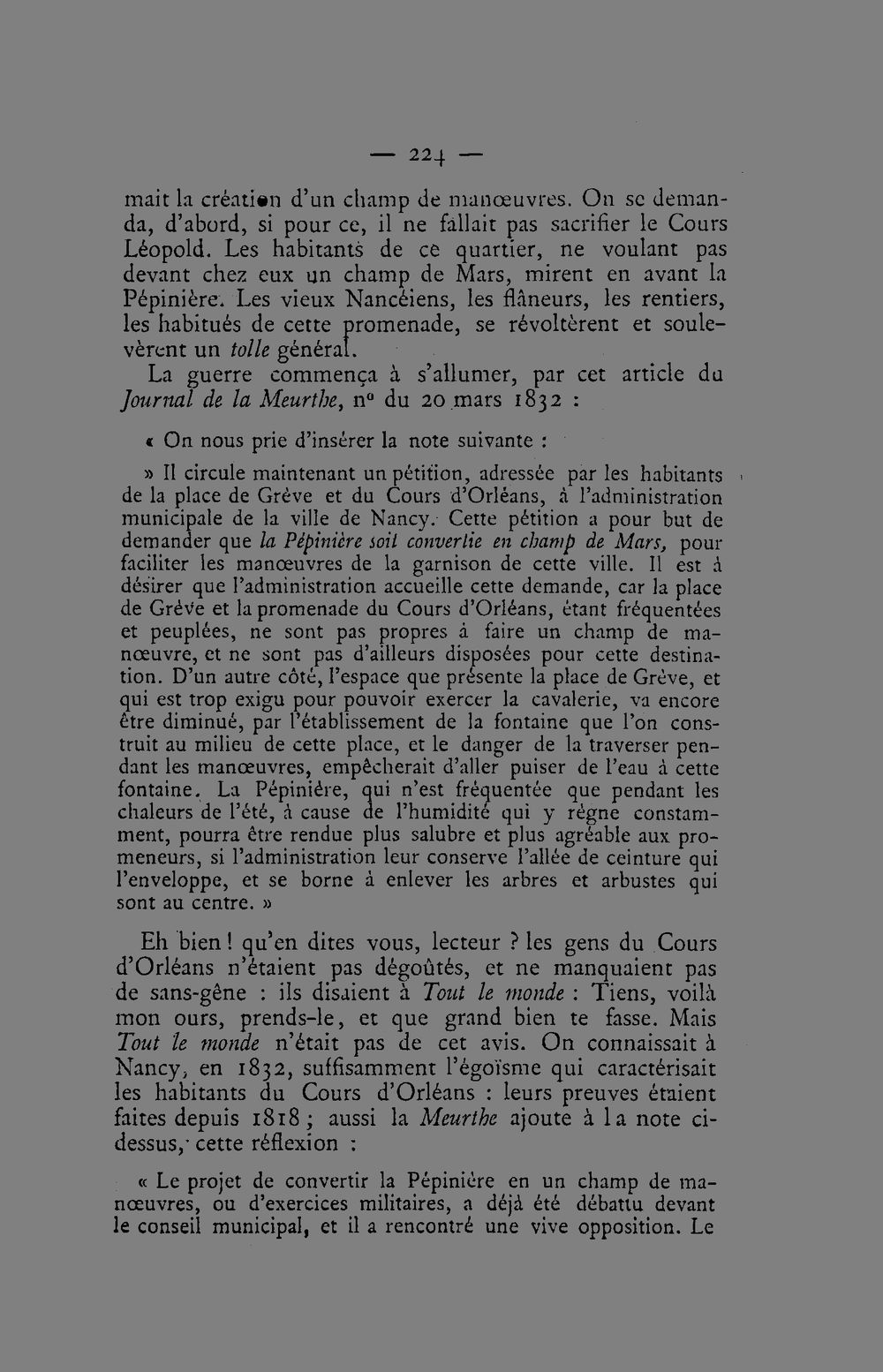 — 224 —

mait la création d'un champ de manœuvres. On se demanda, d'abord, si pour ce, il ne fallait pas sacrifier le Cours Léopold. Les habitants de ce quartier, ne voulant pas devant chez eux un champ de Mars, mirent en avant la Pépinière. Les vieux Nancéiens, les flâneurs, les rentiers, les habitués de cette promenade, se révoltèrent et soulevèrent un tolle général.

La guerre commença à s'allumer, par cet article du Journal de la Meurthe, n° du 20 mars 1832 :

« On nous prie d'insérer la note suivante :

» Il circule maintenant un pétition, adressée par les habitants de la place de Grève et du Cours d'Orléans, à l'administration municipale de la ville de Nancy. Cette pétition a pour but de demander que la Pépinière soit convertie en champ de Mars, pour faciliter les manœuvres de la garnison de cette ville. Il est à désirer que l'administration accueille cette demande, car la place de Grève et la promenade du Cours d'Orléans, étant fréquentées et peuplées, ne sont pas propres à faire un champ de manœuvre, et ne sont pas d'ailleurs disposées pour cette destination. D'un autre côté, l'espace que présente la place de Grève, et qui est trop exigu pour pouvoir exercer la cavalerie, va encore être diminué, par l'établissement de la fontaine que l'on construit au milieu de cette place, et le danger de la traverser pendant les manœuvres, empêcherait d'aller puiser de l'eau à cette fontaine. La Pépinière, qui n'est fréquentée que pendant les chaleurs de l'été, à cause de l'humidité qui y règne constamment, pourra être rendue plus salubre et plus agréable aux promeneurs, si l'administration leur conserve l'allée de ceinture qui l'enveloppe, et se borne à enlever les arbres et arbustes qui sont au centre. »

Eh bien ! qu'en dites vous, lecteur ? les gens du Cours d'Orléans n'étaient pas dégoûtés, et ne manquaient pas de sans-gêne : ils disaient à Tout le monde : Tiens, voilà mon ours, prends-le, et que grand bien te fasse. Mais Tout le monde n'était pas de cet avis. On connaissait à Nancy, en 1832, suffisamment l'égoïsme qui caractérisait les habitants du Cours d'Orléans : leurs preuves étaient faites depuis 1818 ; aussi la Meurthe ajoute à la note ci-dessus, cette réflexion :

« Le projet de convertir la Pépinière en un champ de manœuvres, ou d'exercices militaires, a déjà été débattu devant le conseil municipal, et il a rencontré une vive opposition. Le